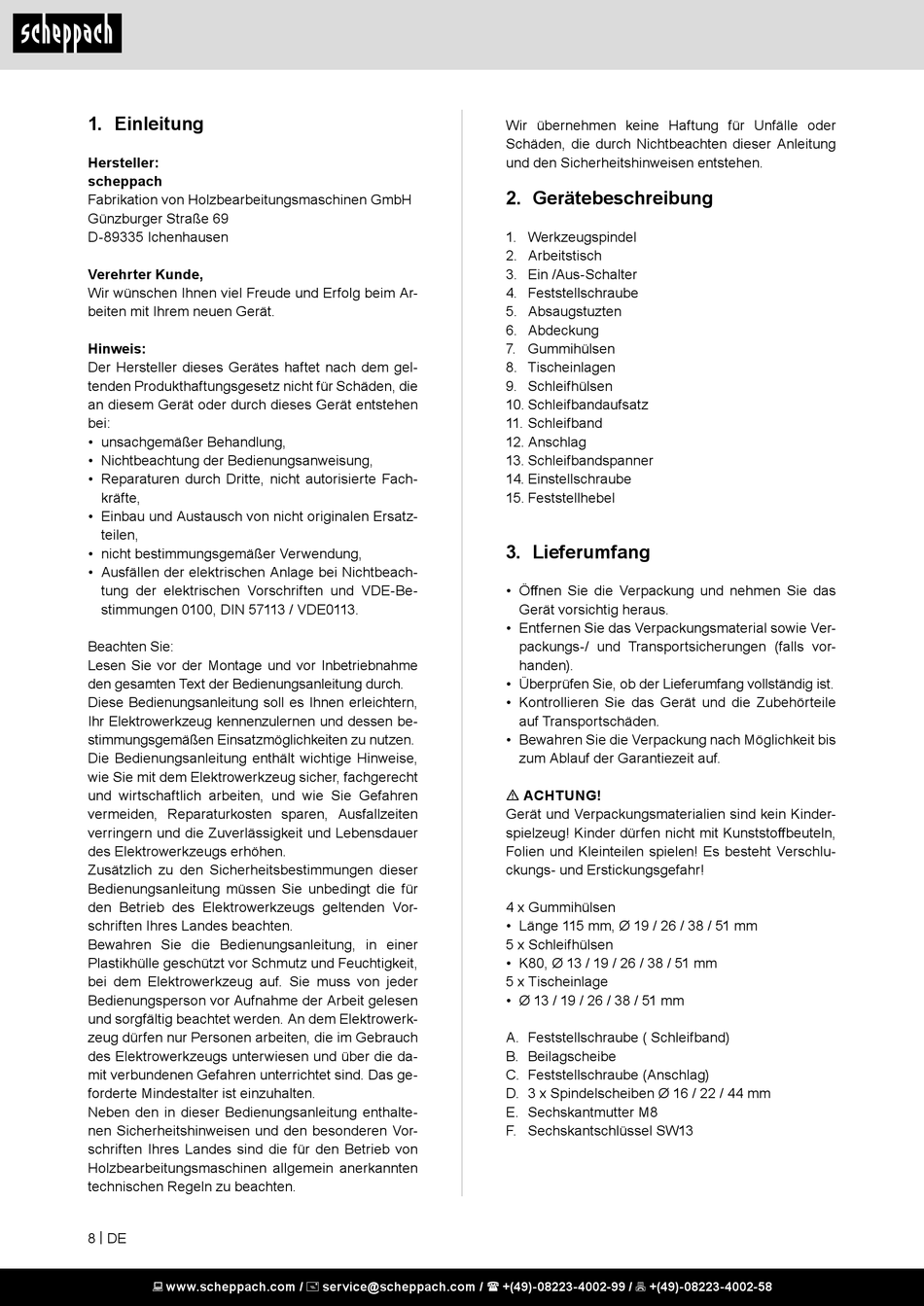 scheppach

1. Einleitung

Hersteller:
scheppach
Fabrikation von Holzbearbeitungsmaschinen GmbH
Günzburger Straße 69
D-89335 Ichenhausen

Verehrter Kunde,
Wir wünschen Ihnen viel Freude und Erfolg beim Arbeiten mit Ihrem neuen Gerät.

Hinweis:
Der Hersteller dieses Gerätes haftet nach dem geltenden Produkthaftungsgesetz nicht für Schäden, die an diesem Gerät oder durch dieses Gerät entstehen bei:
• unsachgemäßer Behandlung,
• Nichtbeachtung der Bedienungsanweisung,
• Reparaturen durch Dritte, nicht autorisierte Fachkräfte,
• Einbau und Austausch von nicht originalen Ersatzteilen,
• nicht bestimmungsgemäßer Verwendung,
• Ausfällen der elektrischen Anlage bei Nichtbeachtung der elektrischen Vorschriften und VDE-Bestimmungen 0100, DIN 57113 / VDE0113.

Beachten Sie:
Lesen Sie vor der Montage und vor Inbetriebnahme den gesamten Text der Bedienungsanleitung durch.
Diese Bedienungsanleitung soll es Ihnen erleichtern, Ihr Elektrowerkzeug kennenzulernen und dessen bestimmungsgemäßen Einsatzmöglichkeiten zu nutzen.
Die Bedienungsanleitung enthält wichtige Hinweise, wie Sie mit dem Elektrowerkzeug sicher, fachgerecht und wirtschaftlich arbeiten, und wie Sie Gefahren vermeiden, Reparaturkosten sparen, Ausfallzeiten verringern und die Zuverlässigkeit und Lebensdauer des Elektrowerkzeugs erhöhen.
Zusätzlich zu den Sicherheitsbestimmungen dieser Bedienungsanleitung müssen Sie unbedingt die für den Betrieb des Elektrowerkzeugs geltenden Vorschriften Ihres Landes beachten.
Bewahren Sie die Bedienungsanleitung, in einer Plastikhülle geschützt vor Schmutz und Feuchtigkeit, bei dem Elektrowerkzeug auf. Sie muss von jeder Bedienungsperson vor Aufnahme der Arbeit gelesen und sorgfältig beachtet werden. An dem Elektrowerkzeug dürfen nur Personen arbeiten, die im Gebrauch des Elektrowerkzeugs unterwiesen und über die damit verbundenen Gefahren unterrichtet sind. Das geforderte Mindestalter ist einzuhalten.
Neben den in dieser Bedienungsanleitung enthaltenen Sicherheitshinweisen und den besonderen Vorschriften Ihres Landes sind die für den Betrieb von Holzbearbeitungsmaschinen allgemein anerkannten technischen Regeln zu beachten.

Wir übernehmen keine Haftung für Unfälle oder Schäden, die durch Nichtbeachten dieser Anleitung und den Sicherheitshinweisen entstehen.

2. Gerätebeschreibung

1. Werkzeugspindel
2. Arbeitstisch
3. Ein /Aus-Schalter
4. Feststellschraube
5. Absaugstutzen
6. Abdeckung
7. Gummihülsen
8. Tischeinlagen
9. Schleifhülsen
10. Schleifbandaufsatz
11. Schleifband
12. Anschlag
13. Schleifbandspanner
14. Einstellschraube
15. Feststellhebel

3. Lieferumfang

• Öffnen Sie die Verpackung und nehmen Sie das Gerät vorsichtig heraus.
• Entfernen Sie das Verpackungsmaterial sowie Verpackungs-/ und Transportsicherungen (falls vorhanden).
• Überprüfen Sie, ob der Lieferumfang vollständig ist.
• Kontrollieren Sie das Gerät und die Zubehörteile auf Transportschäden.
• Bewahren Sie die Verpackung nach Möglichkeit bis zum Ablauf der Garantiezeit auf.

⚠ ACHTUNG!
Gerät und Verpackungsmaterialien sind kein Kinderspielzeug! Kinder dürfen nicht mit Kunststoffbeuteln, Folien und Kleinteilen spielen! Es besteht Verschluckungs- und Erstickungsgefahr!

4 x Gummihülsen
• Länge 115 mm, Ø 19 / 26 / 38 / 51 mm
5 x Schleifhülsen
• K80, Ø 13 / 19 / 26 / 38 / 51 mm
5 x Tischeinlage
• Ø 13 / 19 / 26 / 38 / 51 mm

A. Feststellschraube ( Schleifband)
B. Beilagscheibe
C. Feststellschraube (Anschlag)
D. 3 x Spindelscheiben Ø 16 / 22 / 44 mm
E. Sechskantmutter M8
F. Sechskantschlüssel SW13

8 | DE

www.scheppach.com / service@scheppach.com / +(49)-08223-4002-99 / +(49)-08223-4002-58